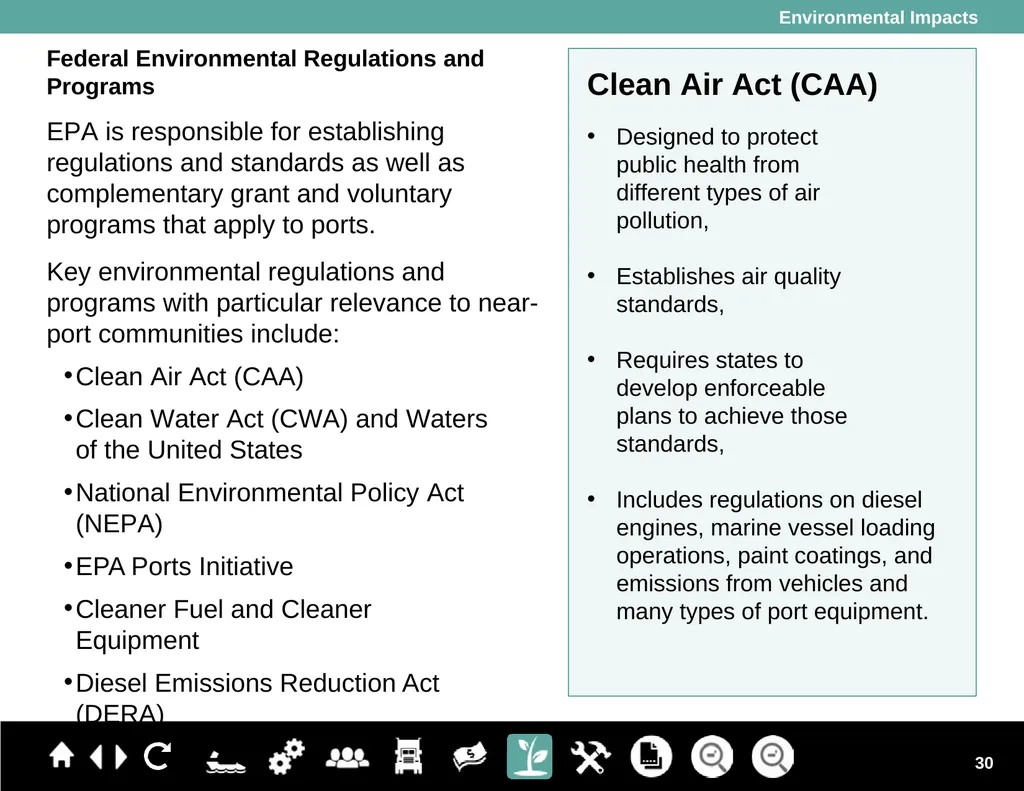 Environmental Impacts

Federal Environmental Regulations and Programs

EPA is responsible for establishing regulations and standards as well as complementary grant and voluntary programs that apply to ports.

Key environmental regulations and programs with particular relevance to near-port communities include:

• Clean Air Act (CAA)
• Clean Water Act (CWA) and Waters of the United States
• National Environmental Policy Act (NEPA)
• EPA Ports Initiative
• Cleaner Fuel and Cleaner Equipment
• Diesel Emissions Reduction Act (DERA)

Clean Air Act (CAA)

• Designed to protect public health from different types of air pollution,

• Establishes air quality standards,

• Requires states to develop enforceable plans to achieve those standards,

• Includes regulations on diesel engines, marine vessel loading operations, paint coatings, and emissions from vehicles and many types of port equipment.

30